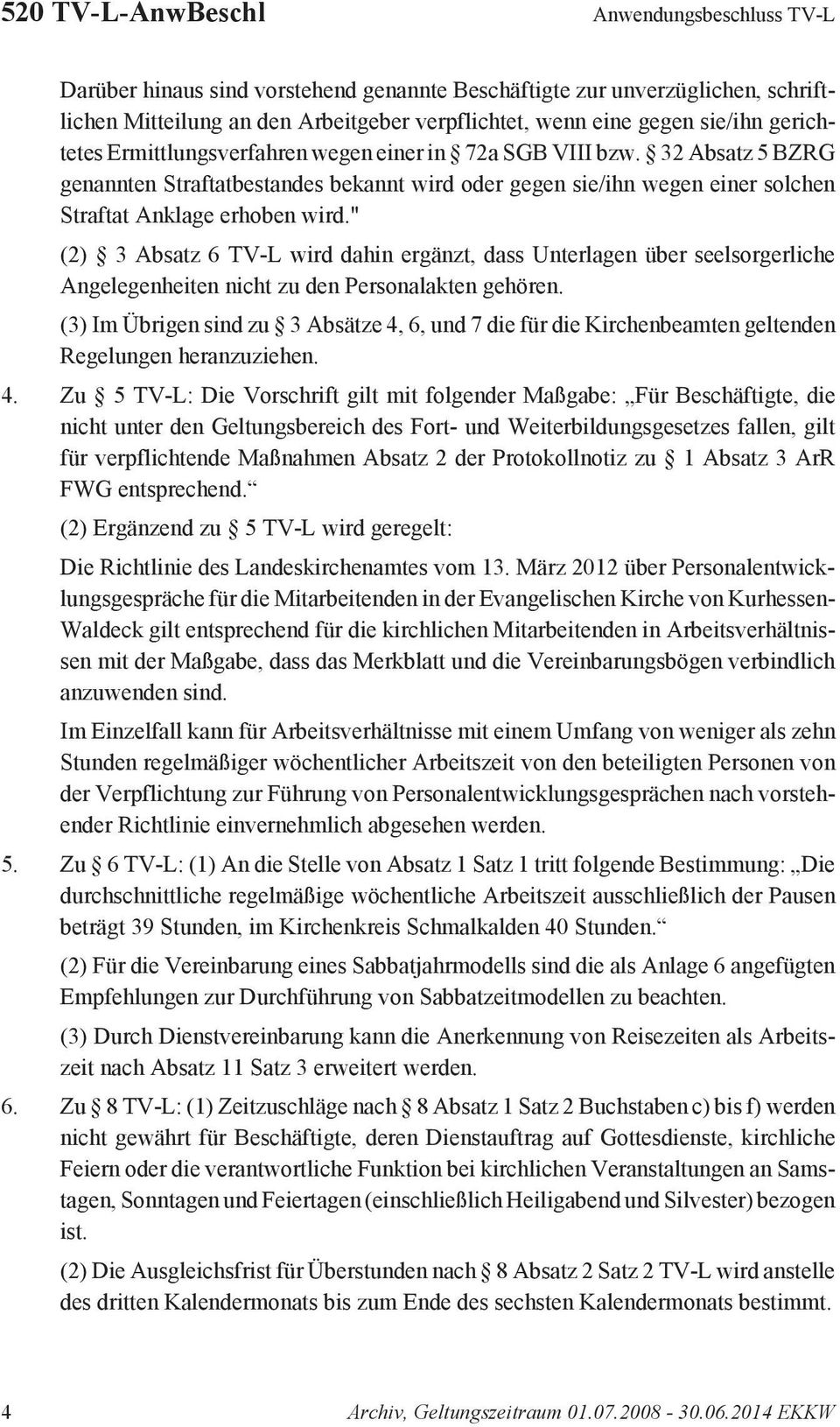 520 TV-L-AnwBeschl Anwendungsbeschluss TV-L

Darüber hinaus sind vorstehend genannte Beschäftigte zur unverzüglichen, schriftlichen Mitteilung an den Arbeitgeber verpflichtet, wenn eine gegen sie/ihn gerichtetes Ermittlungsverfahren wegen einer in § 72a SGB VIII bzw. § 32 Absatz 5 BZRG genannten Straftatbestandes bekannt wird oder gegen sie/ihn wegen einer solchen Straftat Anklage erhoben wird."

(2) § 3 Absatz 6 TV-L wird dahin ergänzt, dass Unterlagen über seelsorgerliche Angelegenheiten nicht zu den Personalakten gehören.

(3) Im Übrigen sind zu § 3 Absätze 4, 6, und 7 die für die Kirchenbeamten geltenden Regelungen heranzuziehen.

4. Zu § 5 TV-L: Die Vorschrift gilt mit folgender Maßgabe: „Für Beschäftigte, die nicht unter den Geltungsbereich des Fort- und Weiterbildungsgesetzes fallen, gilt für verpflichtende Maßnahmen Absatz 2 der Protokollnotiz zu § 1 Absatz 3 ArR FWG entsprechend.“

(2) Ergänzend zu § 5 TV-L wird geregelt:

Die Richtlinie des Landeskirchenamtes vom 13. März 2012 über Personalentwicklungsgespräche für die Mitarbeitenden in der Evangelischen Kirche von Kurhessen-Waldeck gilt entsprechend für die kirchlichen Mitarbeitenden in Arbeitsverhältnissen mit der Maßgabe, dass das Merkblatt und die Vereinbarungsbögen verbindlich anzuwenden sind.

Im Einzelfall kann für Arbeitsverhältnisse mit einem Umfang von weniger als zehn Stunden regelmäßiger wöchentlicher Arbeitszeit von den beteiligten Personen von der Verpflichtung zur Führung von Personalentwicklungsgesprächen nach vorstehender Richtlinie einvernehmlich abgesehen werden.

5. Zu § 6 TV-L: (1) An die Stelle von Absatz 1 Satz 1 tritt folgende Bestimmung: „Die durchschnittliche regelmäßige wöchentliche Arbeitszeit ausschließlich der Pausen beträgt 39 Stunden, im Kirchenkreis Schmalkalden 40 Stunden.“

(2) Für die Vereinbarung eines Sabbatjahrmodells sind die als Anlage 6 angefügten Empfehlungen zur Durchführung von Sabbatzeitmodellen zu beachten.

(3) Durch Dienstvereinbarung kann die Anerkennung von Reisezeiten als Arbeitszeit nach Absatz 11 Satz 3 erweitert werden.

6. Zu § 8 TV-L: (1) Zeitzuschläge nach § 8 Absatz 1 Satz 2 Buchstaben c) bis f) werden nicht gewährt für Beschäftigte, deren Dienstauftrag auf Gottesdienste, kirchliche Feiern oder die verantwortliche Funktion bei kirchlichen Veranstaltungen an Samstagen, Sonntagen und Feiertagen (einschließlich Heiligabend und Silvester) bezogen ist.

(2) Die Ausgleichsfrist für Überstunden nach § 8 Absatz 2 Satz 2 TV-L wird anstelle des dritten Kalendermonats bis zum Ende des sechsten Kalendermonats bestimmt.

4 Archiv, Geltungszeitraum 01.07.2008 - 30.06.2014 EKKW